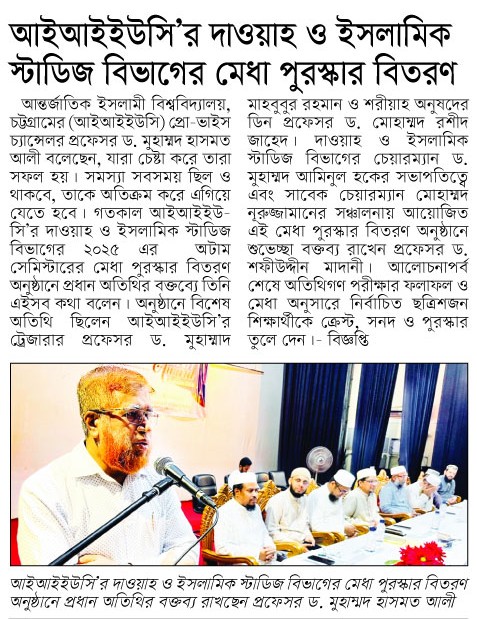 আইআইইউসি'র দাওয়াহ ও ইসলামিক স্টাডিজ বিভাগের মেধা পুরস্কার বিতরণ

আন্তর্জাতিক ইসলামী বিশ্ববিদ্যালয়, চট্টগ্রামের (আইআইইউসি) প্রো-ভাইস চ্যান্সেলর প্রফেসর ড. মুহাম্মদ হাসমত আলী বলেছেন, যারা চেষ্টা করে তারা সফল হয়। সমস্যা সবসময় ছিল ও থাকবে, তাকে অতিক্রম করে এগিয়ে যেতে হবে। গতকাল আইআইইউসি'র দাওয়াহ ও ইসলামিক স্টাডিজ বিভাগের ২০২৫ এর অটাম সেমিস্টারের মেধা পুরস্কার বিতরণ অনুষ্ঠানে প্রধান অতিথির বক্তব্যে তিনি এইসব কথা বলেন। অনুষ্ঠানে বিশেষ অতিথি ছিলেন আইআইইউসি'র ট্রেজারার প্রফেসর ড. মুহাম্মাদ মাহবুবুর রহমান ও শরীয়াহ অনুষদের ডিন প্রফেসর ড. মোহাম্মদ রশীদ জাহেদ। দাওয়াহ ও ইসলামিক স্টাডিজ বিভাগের চেয়ারম্যান ড. মুহাম্মদ আমিনুল হকের সভাপতিত্বে এবং সাবেক চেয়ারম্যান মোহাম্মদ নুরুজ্জামানের সঞ্চালনায় আয়োজিত এই মেধা পুরস্কার বিতরণ অনুষ্ঠানে শুভেচ্ছা বক্তব্য রাখেন প্রফেসর ড. শফীউদ্দীন মাদানী। আলোচনাপর্ব শেষে অতিথিগণ পরীক্ষার ফলাফল ও মেধা অনুসারে নির্বাচিত ছত্রিশজন শিক্ষার্থীকে ক্রেস্ট, সনদ ও পুরস্কার তুলে দেন।- বিজ্ঞপ্তি

আইআইইউসি'র দাওয়াহ ও ইসলামিক স্টাডিজ বিভাগের মেধা পুরস্কার বিতরণ অনুষ্ঠানে প্রধান অতিথির বক্তব্য রাখছেন প্রফেসর ড. মুহাম্মদ হাসমত আলী